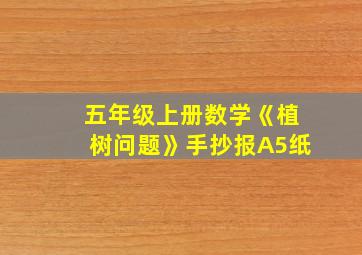 五年级上册数学《植树问题》手抄报A5纸